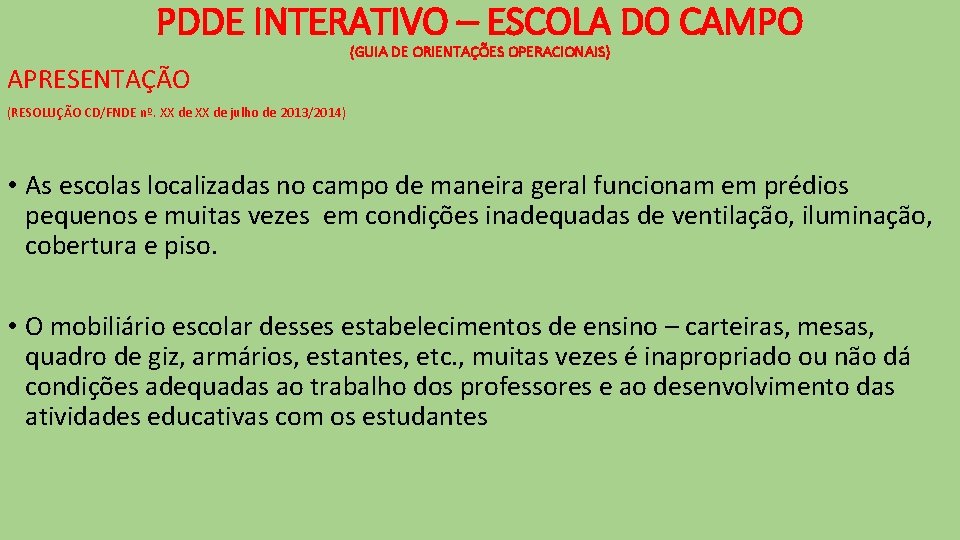 PDDE INTERATIVO – ESCOLA DO CAMPO

(GUIA DE ORIENTAÇÕES OPERACIONAIS)

APRESENTAÇÃO

(RESOLUÇÃO CD/FNDE nº. XX de XX de julho de 2013/2014)

• As escolas localizadas no campo de maneira geral funcionam em prédios pequenos e muitas vezes em condições inadequadas de ventilação, iluminação, cobertura e piso.

• O mobiliário escolar desses estabelecimentos de ensino – carteiras, mesas, quadro de giz, armários, estantes, etc., muitas vezes é inapropriado ou não dá condições adequadas ao trabalho dos professores e ao desenvolvimento das atividades educativas com os estudantes